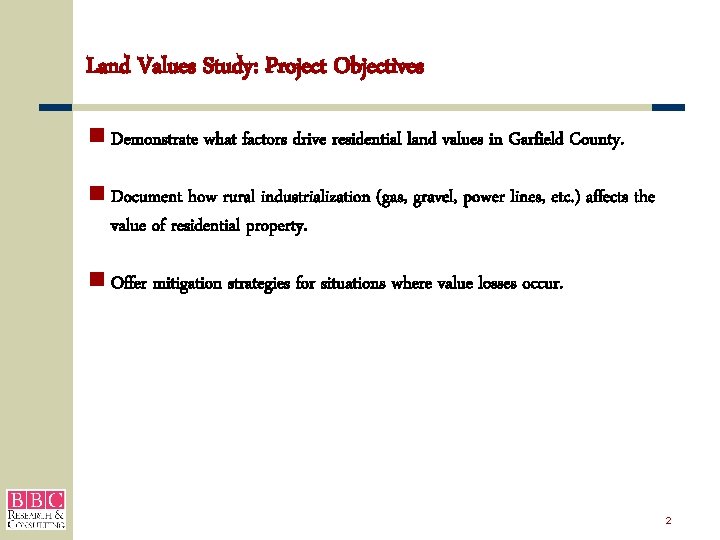 Land Values Study: Project Objectives

Demonstrate what factors drive residential land values in Garfield County.

Document how rural industrialization (gas, gravel, power lines, etc.) affects the value of residential property.

Offer mitigation strategies for situations where value losses occur.

BBC
RESEARCH &
CONSULTING

2